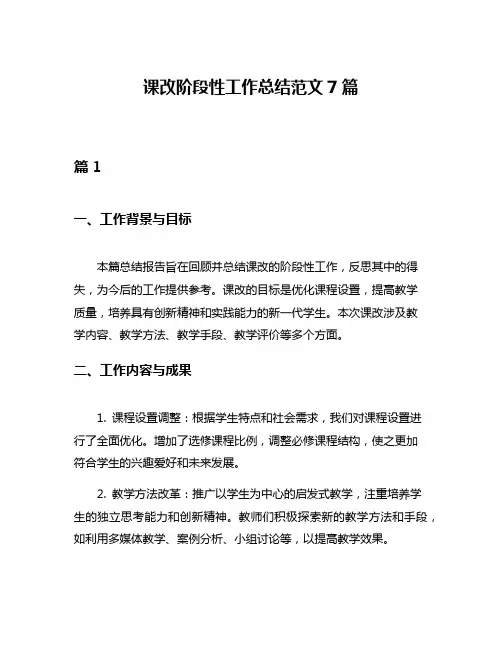 课改阶段性工作总结范文 7 篇

篇 1

一、工作背景与目标

本篇总结报告旨在回顾并总结课改的阶段性工作，反思其中的得失，为今后的工作提供参考。课改的目标是优化课程设置，提高教学质量，培养具有创新精神和实践能力的新一代学生。本次课改涉及教学内容、教学方法、教学手段、教学评价等多个方面。

二、工作内容与成果

1. 课程设置调整：根据学生特点和社会需求，我们对课程设置进行了全面优化。增加了选修课程比例，调整必修课程结构，使之更加符合学生的兴趣爱好和未来发展。

2. 教学方法改革：推广以学生为中心的启发式教学，注重培养学生的独立思考能力和创新精神。教师们积极探索新的教学方法和手段，如利用多媒体教学、案例分析、小组讨论等，以提高教学效果。